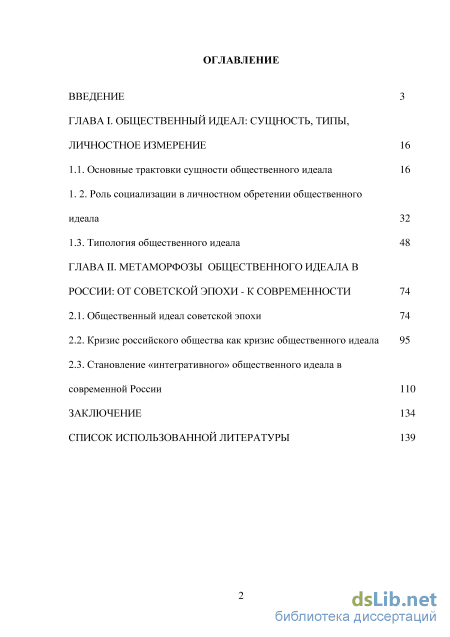 ОГЛАВЛЕНИЕ

ВВЕДЕНИЕ 3

ГЛАВА I. ОБЩЕСТВЕННЫЙ ИДЕАЛ: СУЩНОСТЬ, ТИПЫ, ЛИЧНОСТНОЕ ИЗМЕРЕНИЕ 16

1.1. Основные трактовки сущности общественного идеала 16

1. 2. Роль социализации в личностном обретении общественного идеала 32

1.3. Типология общественного идеала 48

ГЛАВА II. МЕТАМОРФОЗЫ ОБЩЕСТВЕННОГО ИДЕАЛА В РОССИИ: ОТ СОВЕТСКОЙ ЭПОХИ - К СОВРЕМЕННОСТИ 74

2.1. Общественный идеал советской эпохи 74

2.2. Кризис российского общества как кризис общественного идеала 95

2.3. Становление «интегративного» общественного идеала в современной России 110

ЗАКЛЮЧЕНИЕ 134

СПИСОК ИСПОЛЬЗОВАННОЙ ЛИТЕРАТУРЫ 139

2

dsLib.net
библиотека диссертаций